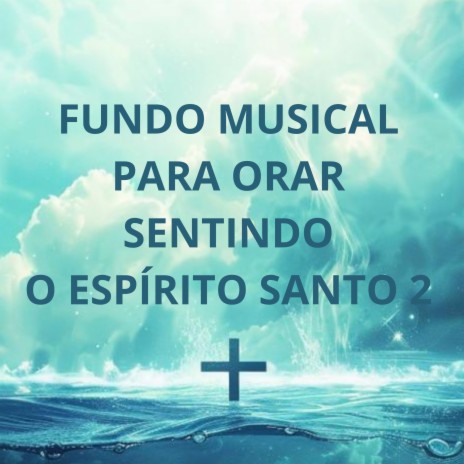 FUNDO MUSICAL
PARA ORAR
SENTINDO
O ESPÍRITO SANTO 2